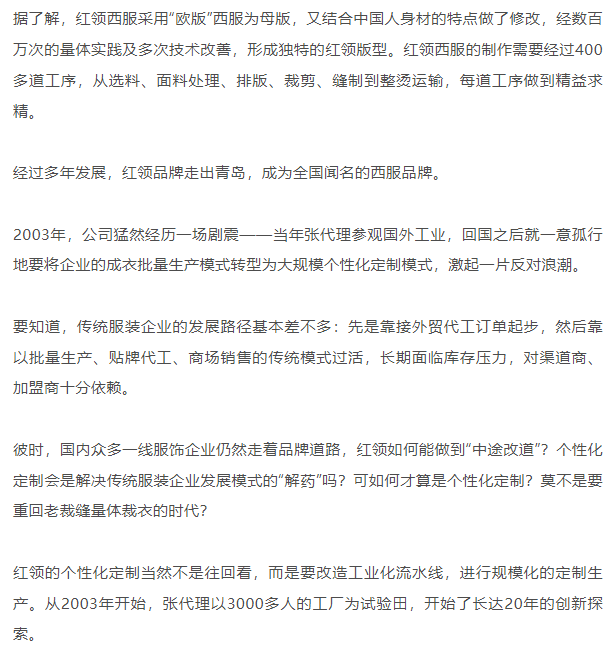 据了解，红领西服采用“欧版”西服为母版，又结合中国人身材的特点做了修改，经数百万次的量体实践及多次技术改善，形成独特的红领版型。红领西服的制作需要经过400多道工序，从选料、面料处理、排版、裁剪、缝制到整烫运输，每道工序做到精益求精。

经过多年发展，红领品牌走出青岛，成为全国闻名的西服品牌。

2003年，公司猛然经历一场剧震——当年张代理参观国外工业，回国之后就一意孤行地要将企业的成衣批量生产模式转型为大规模个性化定制模式，激起一片反对浪潮。

要知道，传统服装企业的发展路径基本差不多：先是靠接外贸代工订单起步，然后靠以批量生产、贴牌代工、商场销售的传统模式过活，长期面临库存压力，对渠道商、加盟商十分依赖。

彼时，国内众多一线服饰企业仍然走着品牌道路，红领如何能做到“中途改道”？个性化定制会是解决传统服装企业发展模式的“解药”吗？可如何才算是个性化定制？莫不是要重回老裁缝量体裁衣的时代？

红领的个性化定制当然不是往回看，而是要改造工业化流水线，进行规模化的定制生产。从2003年开始，张代理以3000多人的工厂为试验田，开始了长达20年的创新探索。